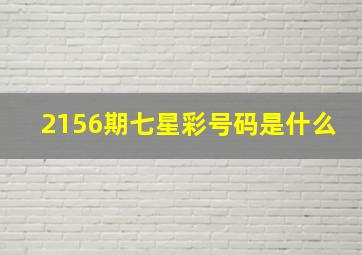 2156期七星彩号码是什么